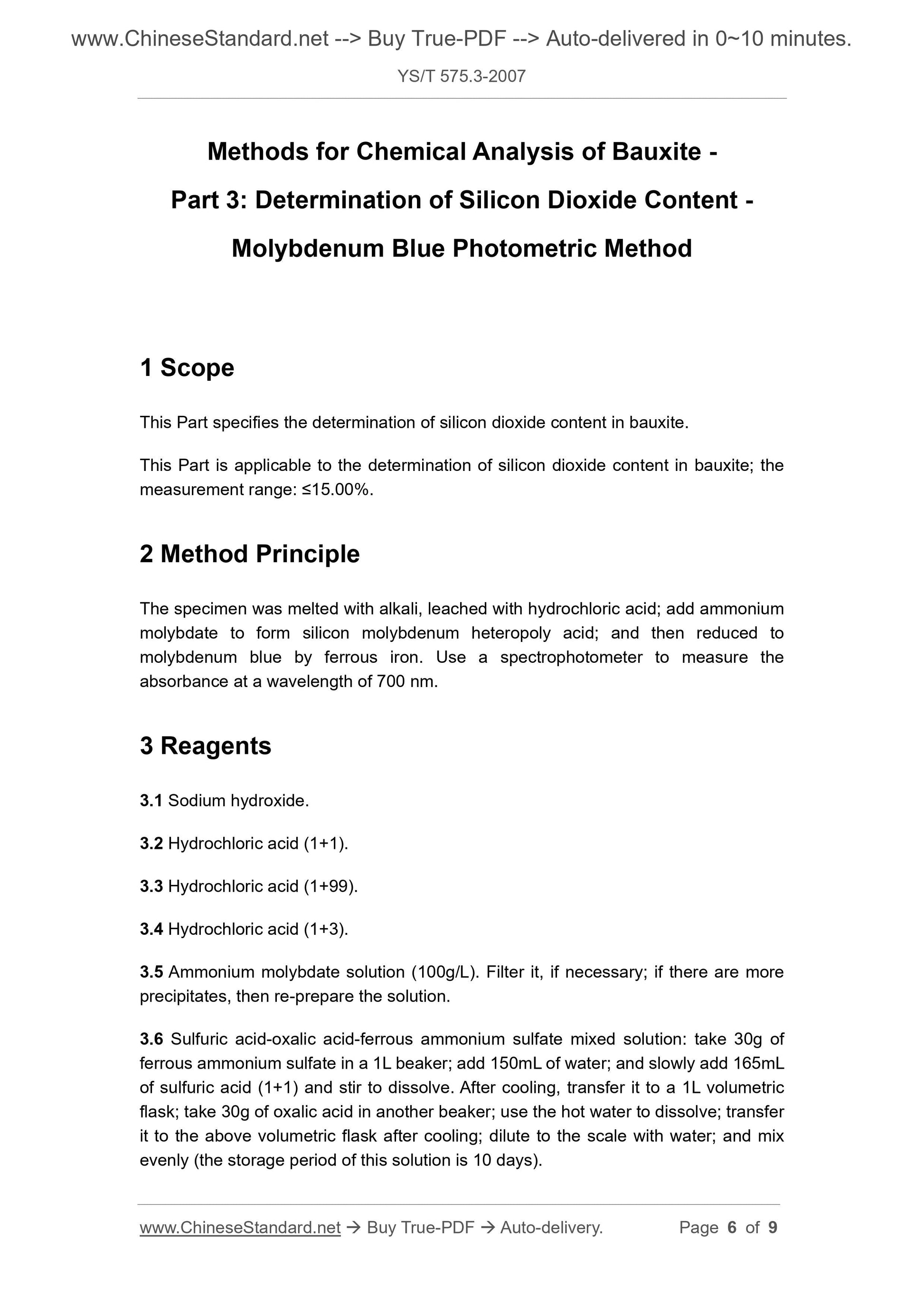 www.ChineseStandard.net --> Buy True-PDF --> Auto-delivered in 0~10 minutes.

YS/T 575.3-2007

Methods for Chemical Analysis of Bauxite -
Part 3: Determination of Silicon Dioxide Content -
Molybdenum Blue Photometric Method

1 Scope

This Part specifies the determination of silicon dioxide content in bauxite.

This Part is applicable to the determination of silicon dioxide content in bauxite; the measurement range: ≤15.00%.

2 Method Principle

The specimen was melted with alkali, leached with hydrochloric acid; add ammonium molybdate to form silicon molybdenum heteropoly acid; and then reduced to molybdenum blue by ferrous iron. Use a spectrophotometer to measure the absorbance at a wavelength of 700 nm.

3 Reagents

3.1 Sodium hydroxide.

3.2 Hydrochloric acid (1+1).

3.3 Hydrochloric acid (1+99).

3.4 Hydrochloric acid (1+3).

3.5 Ammonium molybdate solution (100g/L). Filter it, if necessary; if there are more precipitates, then re-prepare the solution.

3.6 Sulfuric acid-oxalic acid-ferrous ammonium sulfate mixed solution: take 30g of ferrous ammonium sulfate in a 1L beaker; add 150mL of water; and slowly add 165mL of sulfuric acid (1+1) and stir to dissolve. After cooling, transfer it to a 1L volumetric flask; take 30g of oxalic acid in another beaker; use the hot water to dissolve; transfer it to the above volumetric flask after cooling; dilute to the scale with water; and mix evenly (the storage period of this solution is 10 days).

www.ChineseStandard.net → Buy True-PDF → Auto-delivery. Page 6 of 9